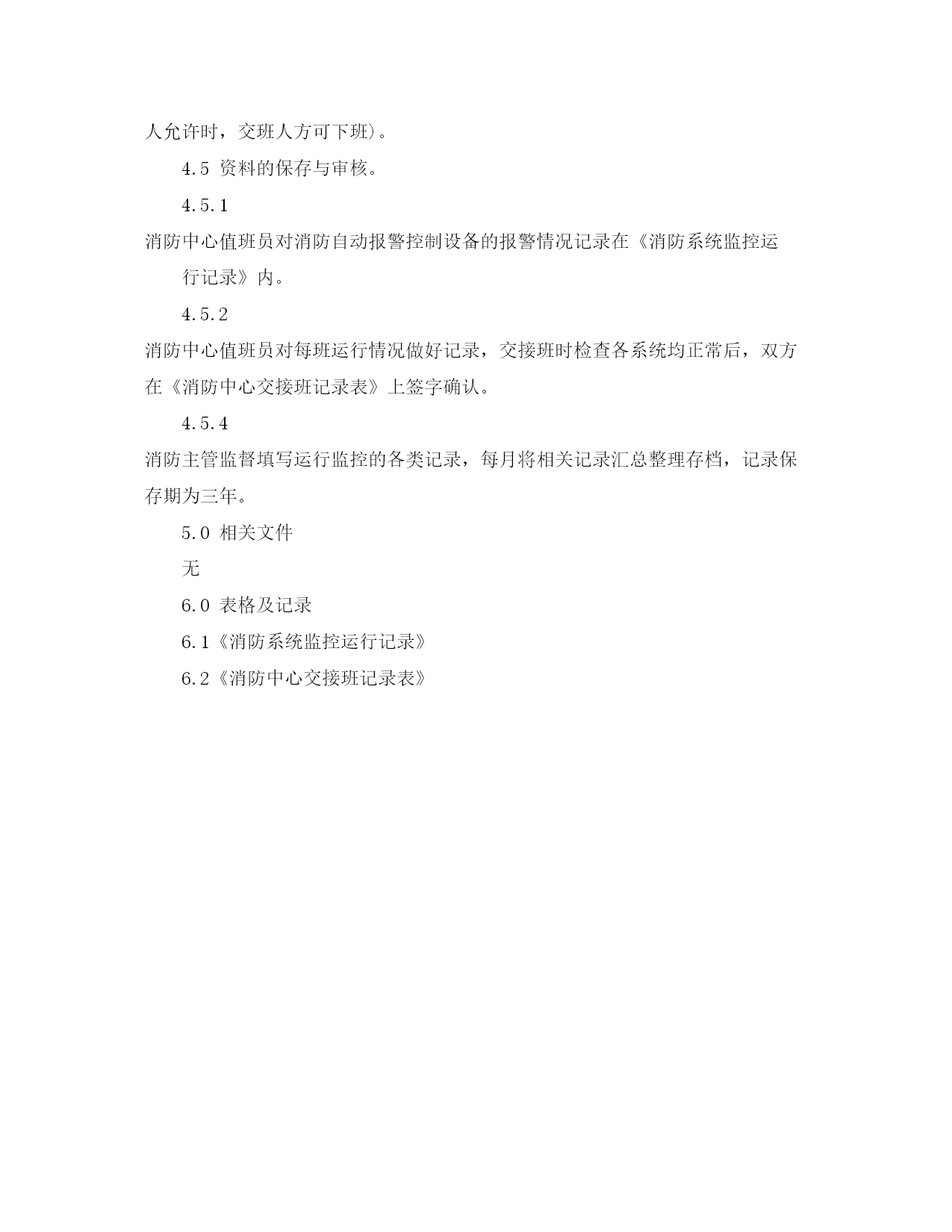 人允许时，交班人方可下班）。

4.5 资料的保存与审核。

4.5.1

消防中心值班员对消防自动报警控制设备的报警情况记录在《消防系统监控运行记录》内。

4.5.2

消防中心值班员对每班运行情况做好记录，交接班时检查各系统均正常后，双方在《消防中心交接班记录表》上签字确认。

4.5.4

消防主管监督填写运行监控的各类记录，每月将相关记录汇总整理存档，记录保存期为三年。

5.0 相关文件

无

6.0 表格及记录

6.1《消防系统监控运行记录》

6.2《消防中心交接班记录表》